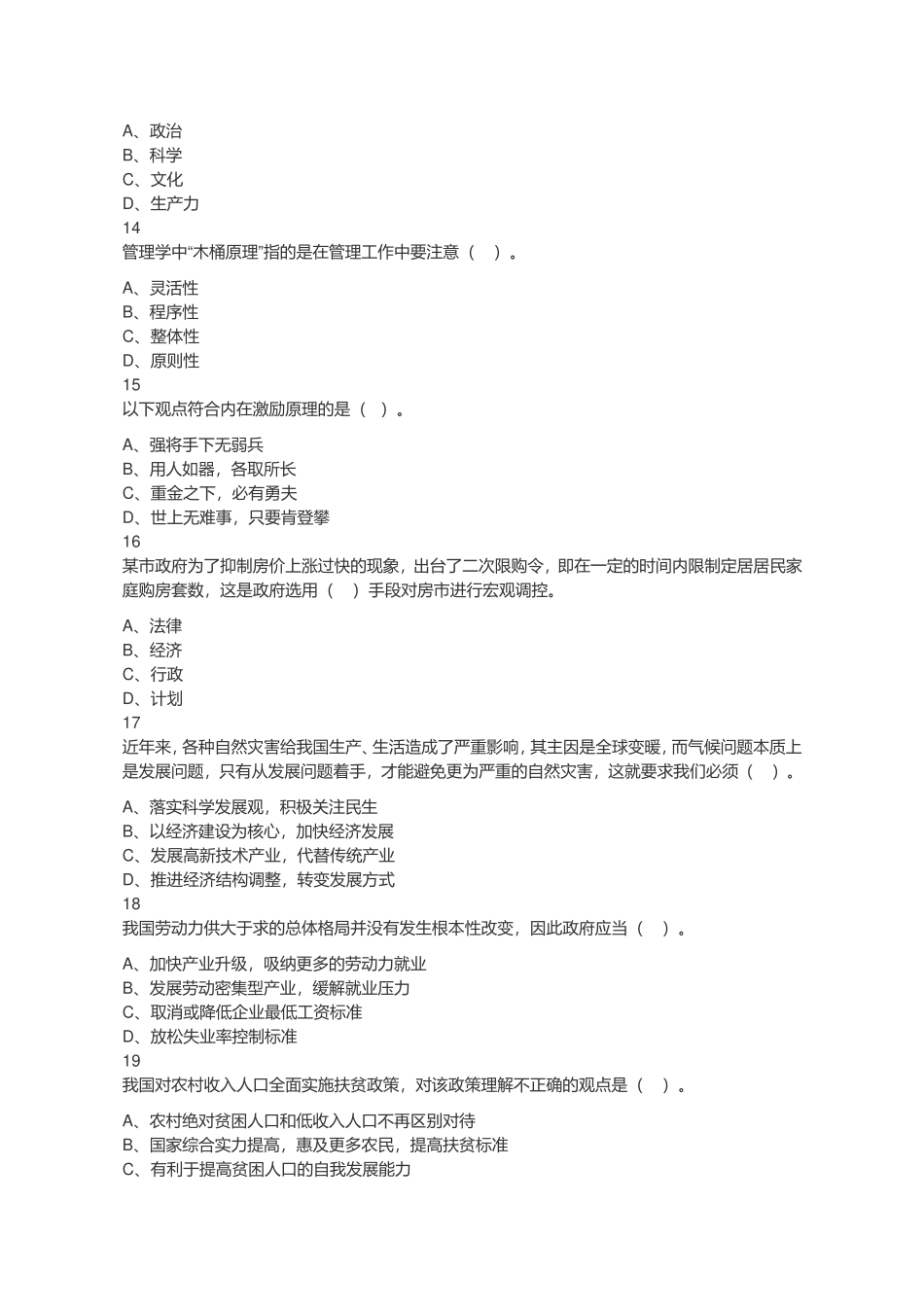 A、政治
B、科学
C、文化
D、生产力
14
管理学中“木桶原理”指的是在管理工作中要注意（ ）。

A、灵活性
B、程序性
C、整体性
D、原则性
15
以下观点符合内在激励原理的是（ ）。

A、强将手下无弱兵
B、用人如器，各取所长
C、重金之下，必有勇夫
D、世上无难事，只要肯登攀
16
某市政府为了抑制房价上涨过快的现象，出台了二次限购令，即在一定的时间内限制定居居民家庭购房套数，这是政府选用（ ）手段对房市进行宏观调控。

A、法律
B、经济
C、行政
D、计划
17
近年来，各种自然灾害给我国生产、生活造成了严重影响，其主因是全球变暖，而气候问题本质上是发展问题，只有从发展问题着手，才能避免更为严重的自然灾害，这就要求我们必须（ ）。

A、落实科学发展观，积极关注民生
B、以经济建设为核心，加快经济发展
C、发展高新技术产业，代替传统产业
D、推进经济结构调整，转变发展方式
18
我国劳动力供大于求的总体格局并没有发生根本性改变，因此政府应当（ ）。

A、加快产业升级，吸纳更多的劳动力就业
B、发展劳动密集型产业，缓解就业压力
C、取消或降低企业最低工资标准
D、放松失业率控制标准
19
我国对农村收入人口全面实施扶贫政策，对该政策理解不正确的观点是（ ）。

A、农村绝对贫困人口和低收入人口不再区别对待
B、国家综合实力提高，惠及更多农民，提高扶贫标准
C、有利于提高贫困人口的自我发展能力